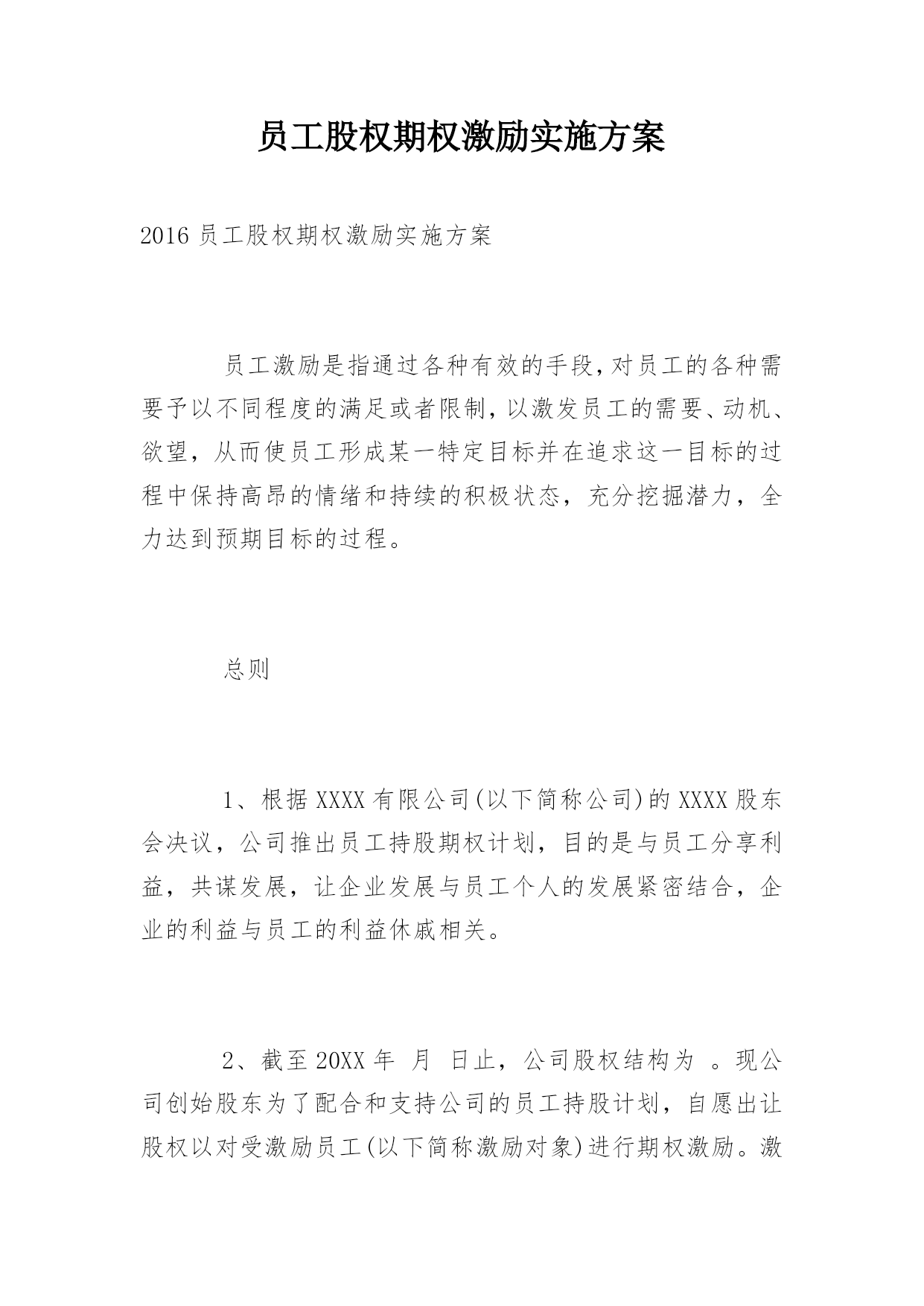 员工股权期权激励实施方案

2016 员工股权期权激励实施方案

员工激励是指通过各种有效的手段,对员工的各种需要予以不同程度的满足或者限制,以激发员工的需要、动机、欲望，从而使员工形成某一特定目标并在追求这一目标的过程中保持高昂的情绪和持续的积极状态，充分挖掘潜力，全力达到预期目标的过程。

总则

1、根据 XXXX 有限公司(以下简称公司)的 XXXX 股东会决议，公司推出员工持股期权计划，目的是与员工分享利益，共谋发展，让企业发展与员工个人的发展紧密结合，企业的利益与员工的利益休戚相关。

2、截至 20XX 年 月 日止，公司股权结构为 。现公司创始股东为了配合和支持公司的员工持股计划，自愿出让股权以对受激励员工(以下简称激励对象)进行期权激励。激